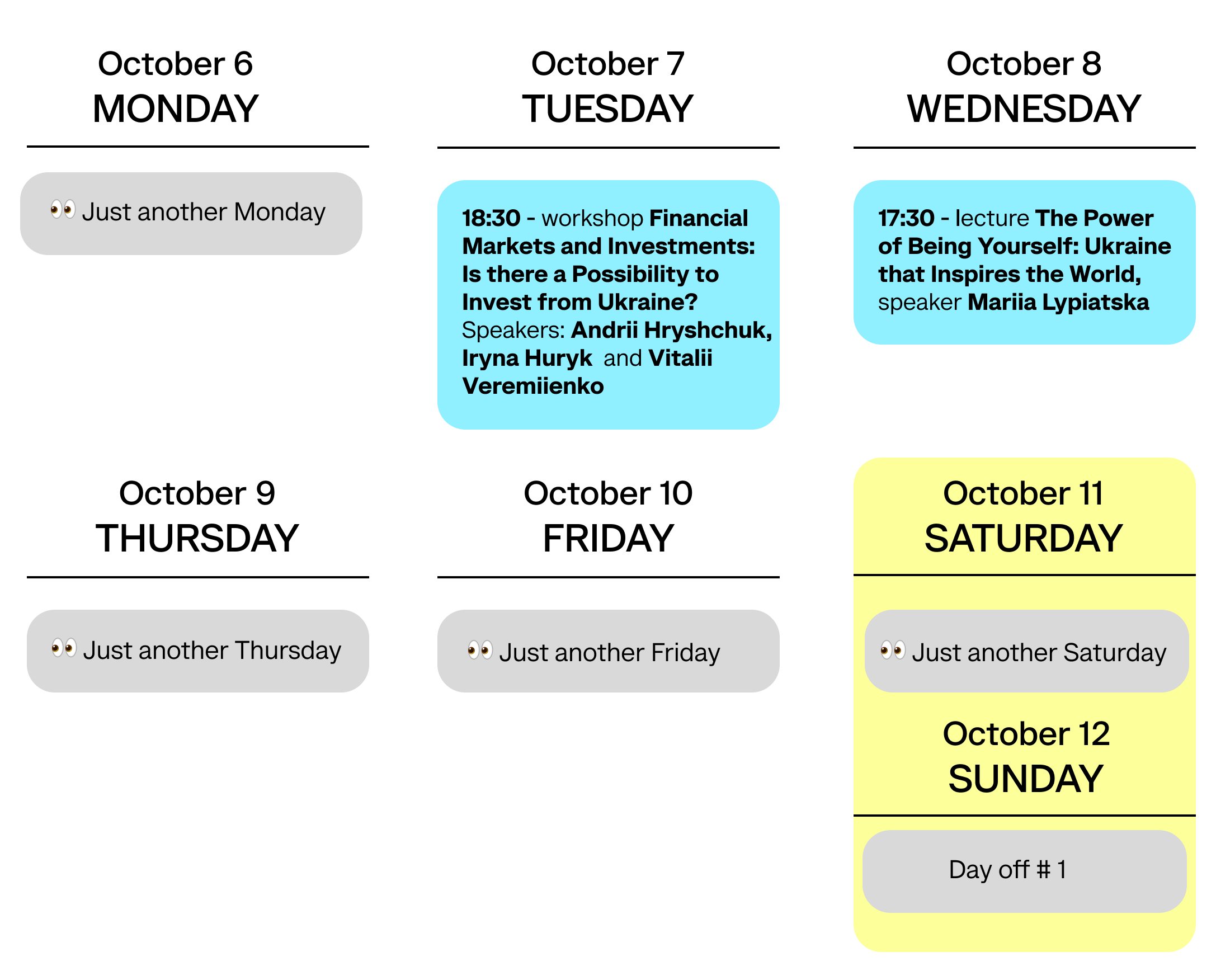 October 6
MONDAY

👀 Just another Monday

October 7
TUESDAY

18:30 - workshop Financial Markets and Investments: Is there a Possibility to Invest from Ukraine? Speakers: Andrii Hryshchuk, Iryna Huryk and Vitalii Veremiienko

October 8
WEDNESDAY

17:30 - lecture The Power of Being Yourself: Ukraine that Inspires the World, speaker Mariia Lypiatska

October 9
THURSDAY

👀 Just another Thursday

October 10
FRIDAY

👀 Just another Friday

October 11
SATURDAY

👀 Just another Saturday

October 12
SUNDAY

Day off # 1